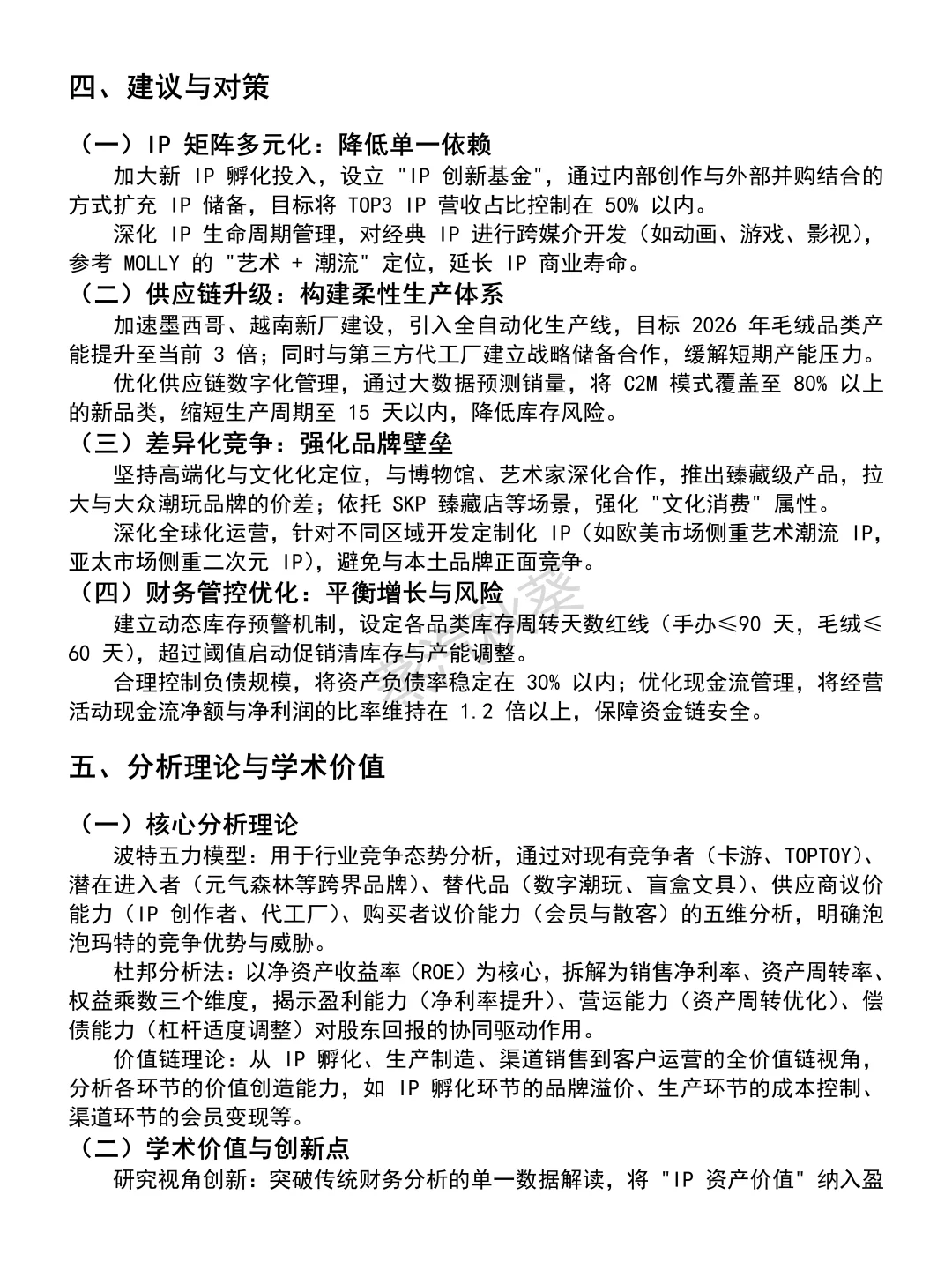 四、建议与对策

（一）IP 矩阵多元化：降低单一依赖

加大新 IP 孵化投入，设立 "IP 创新基金"，通过内部创作与外部并购结合的方式扩充 IP 储备，目标将 TOP3 IP 营收占比控制在 50% 以内。

深化 IP 生命周期管理，对经典 IP 进行跨媒介开发（如动画、游戏、影视），参考 MOLLY 的 "艺术 + 潮流" 定位，延长 IP 商业寿命。

（二）供应链升级：构建柔性生产体系

加速墨西哥、越南新厂建设，引入全自动化生产线，目标 2026 年毛绒品类产能提升至当前 3 倍；同时与第三方代工厂建立战略储备合作，缓解短期产能压力。

优化供应链数字化管理，通过大数据预测销量，将 C2M 模式覆盖至 80% 以上的新品类，缩短生产周期至 15 天以内，降低库存风险。

（三）差异化竞争：强化品牌壁垒

坚持高端化与文化化定位，与博物馆、艺术家深化合作，推出臻藏级产品，拉大与大众潮玩品牌的价差；依托 SKP 臻藏店等场景，强化 "文化消费" 属性。

深化全球化运营，针对不同区域开发定制化 IP（如欧美市场侧重艺术潮流 IP，亚太市场侧重二次元 IP），避免与本土品牌正面竞争。

（四）财务管控优化：平衡增长与风险

建立动态库存预警机制，设定各品类库存周转天数红线（手办≤90 天，毛绒≤60 天），超过阈值启动促销清库存与产能调整。

合理控制负债规模，将资产负债率稳定在 30% 以内；优化现金流管理，将经营活动现金流净额与净利润的比率维持在 1.2 倍以上，保障资金链安全。

五、分析理论与学术价值

（一）核心分析理论

波特五力模型：用于行业竞争态势分析，通过对现有竞争者（卡游、TOPTOY）、潜在进入者（元气森林等跨界品牌）、替代品（数字潮玩、盲盒文具）、供应商议价能力（IP 创作者、代工厂）、购买者议价能力（会员与散客）的五维分析，明确泡泡玛特的竞争优势与威胁。

杜邦分析法：以净资产收益率（ROE）为核心，拆解为销售净利率、资产周转率、权益乘数三个维度，揭示盈利能力（净利率提升）、营运能力（资产周转优化）、偿债能力（杠杆适度调整）对股东回报的协同驱动作用。

价值链理论：从 IP 孵化、生产制造、渠道销售到客户运营的全价值链视角，分析各环节的价值创造能力，如 IP 孵化环节的品牌溢价、生产环节的成本控制、渠道环节的会员变现等。

（二）学术价值与创新点

研究视角创新：突破传统财务分析的单一数据解读，将 "IP 资产价值" 纳入盈